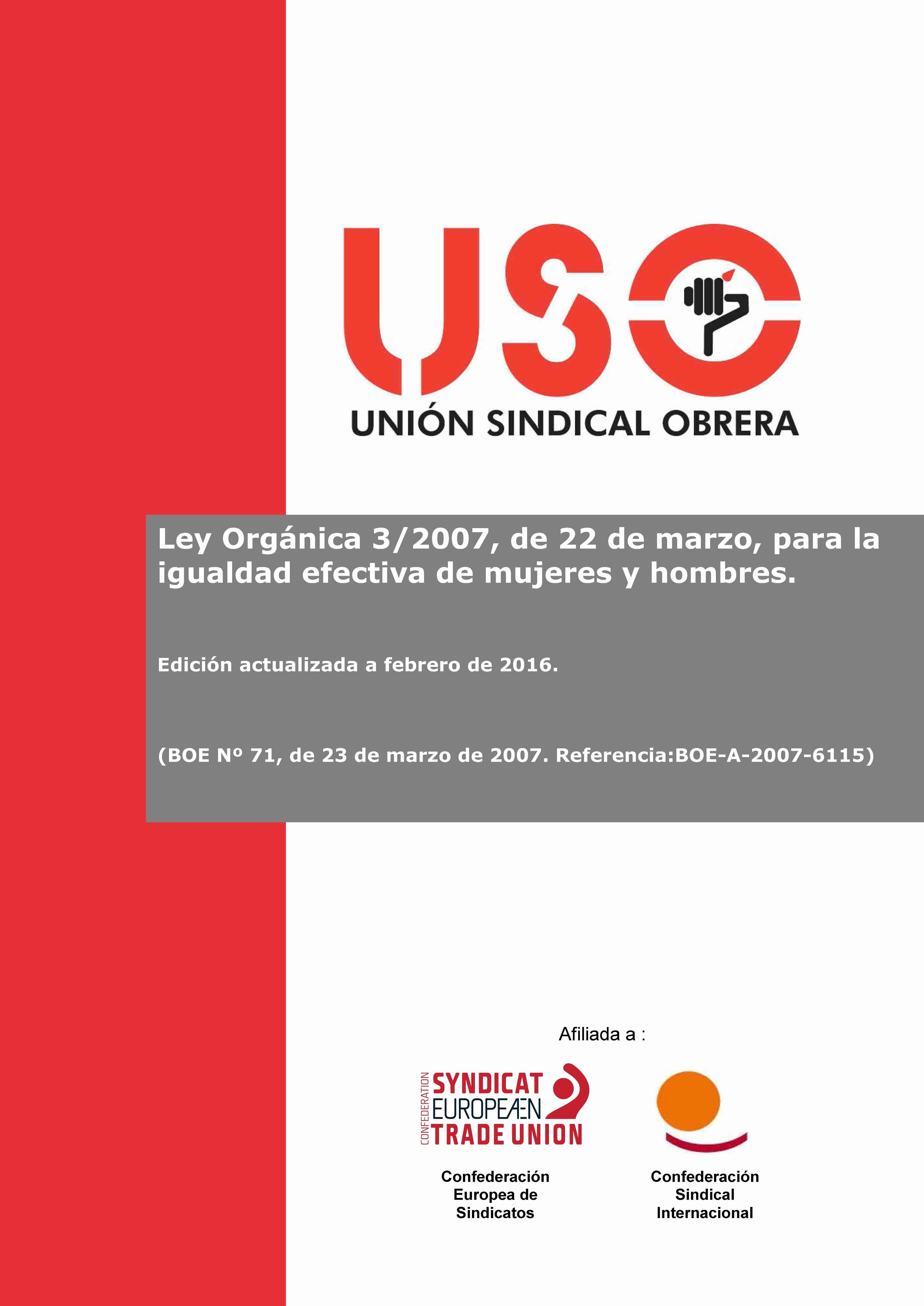 USO
UNIÓN SINDICAL OBRERA

Ley Orgánica 3/2007, de 22 de marzo, para la igualdad efectiva de mujeres y hombres.

Edición actualizada a febrero de 2016.

(BOE Nº 71, de 23 de marzo de 2007. Referencia:BOE-A-2007-6115)

Afiliada a :

CONFEDERATION SYNDICAT EUROPEÆN TRADE UNION

Confederación Europea de Sindicatos

Confederación Sindical Internacional